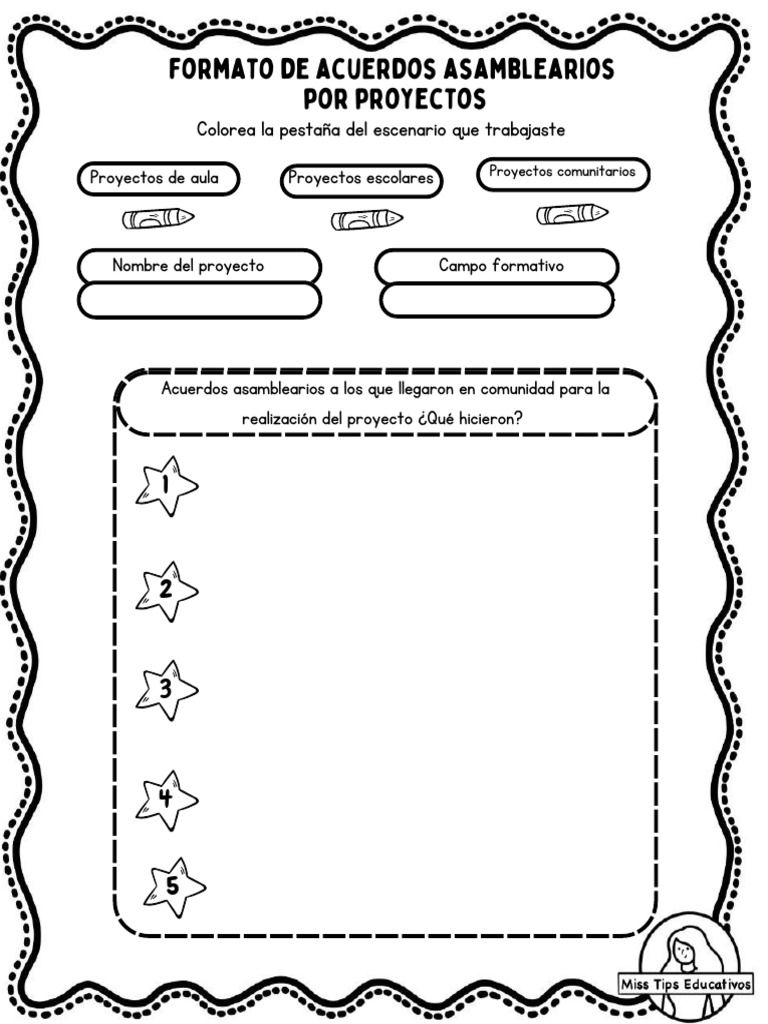 FORMATO DE ACUERDOS ASAMBLEARIOS
POR PROYECTOS

Colorea la pestaña del escenario que trabajaste

Proyectos de aula

Proyectos escolares

Proyectos comunitarios

Nombre del proyecto

Campo formativo

Acuerdos asamblearios a los que llegaron en comunidad para la realización del proyecto ¿Qué hicieron?

1

2

3

4

5

Miss Tips Educativos